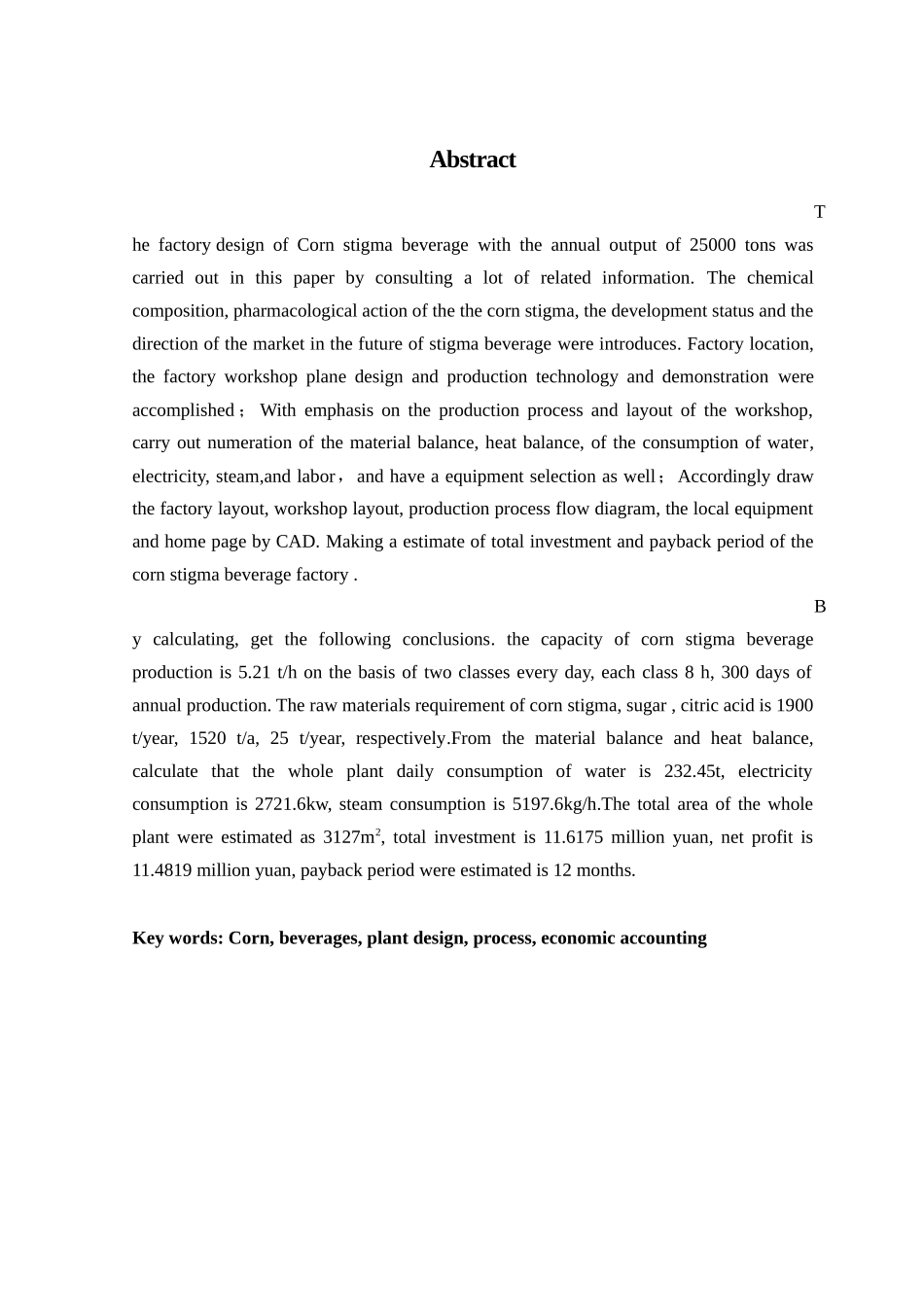 Abstract

T

he factory design of Corn stigma beverage with the annual output of 25000 tons was carried out in this paper by consulting a lot of related information. The chemical composition, pharmacological action of the the corn stigma, the development status and the direction of the market in the future of stigma beverage were introduces. Factory location, the factory workshop plane design and production technology and demonstration were accomplished； With emphasis on the production process and layout of the workshop, carry out numeration of the material balance, heat balance, of the consumption of water, electricity, steam,and labor， and have a equipment selection as well； Accordingly draw the factory layout, workshop layout, production process flow diagram, the local equipment and home page by CAD. Making a estimate of total investment and payback period of the corn stigma beverage factory .

B

y calculating, get the following conclusions. the capacity of corn stigma beverage production is 5.21 t/h on the basis of two classes every day, each class 8 h, 300 days of annual production. The raw materials requirement of corn stigma, sugar , citric acid is 1900 t/year, 1520 t/a, 25 t/year, respectively.From the material balance and heat balance, calculate that the whole plant daily consumption of water is 232.45t, electricity consumption is 2721.6kw, steam consumption is 5197.6kg/h.The total area of the whole plant were estimated as 3127m$^2$, total investment is 11.6175 million yuan, net profit is 11.4819 million yuan, payback period were estimated is 12 months.

Key words: Corn, beverages, plant design, process, economic accounting